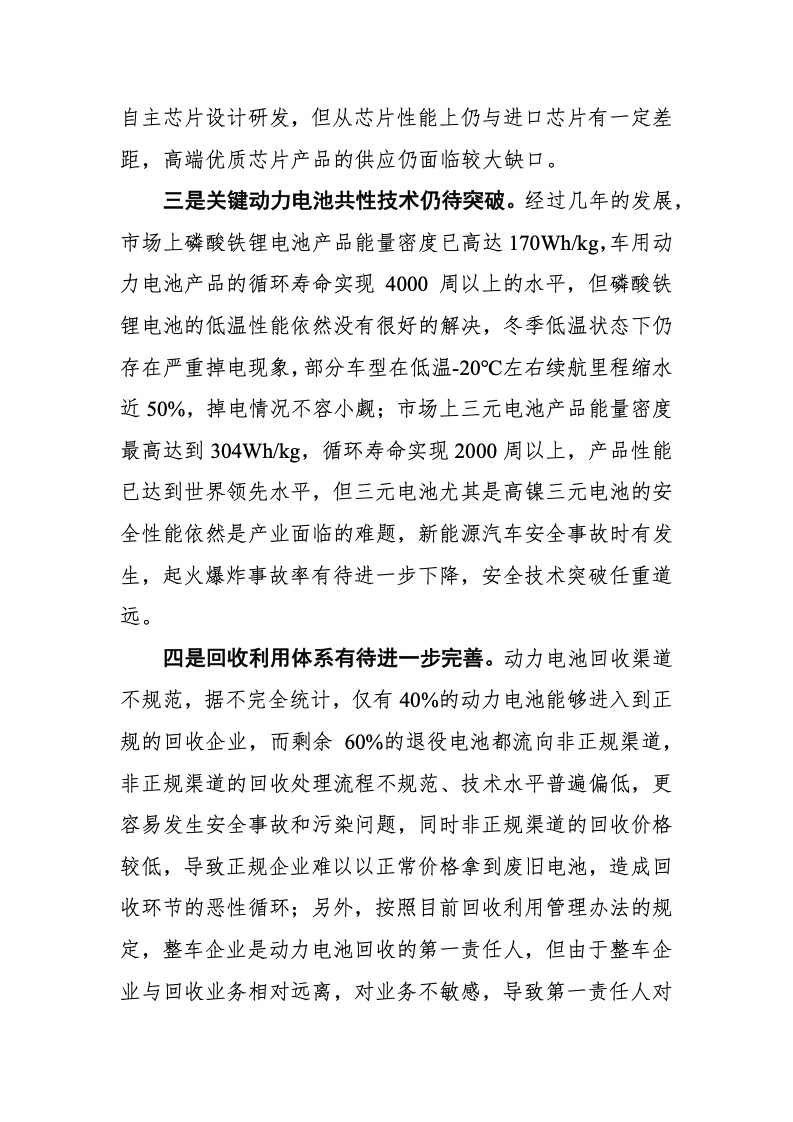 自主芯片设计研发，但从芯片性能上仍与进口芯片有一定差距，高端优质芯片产品的供应仍面临较大缺口。

三是关键动力电池共性技术仍待突破。经过几年的发展，市场上磷酸铁锂电池产品能量密度已高达 170Wh/kg，车用动力电池产品的循环寿命实现 4000 周以上的水平，但磷酸铁锂电池的低温性能依然没有很好的解决，冬季低温状态下仍存在严重掉电现象，部分车型在低温-20℃左右续航里程缩水近 50%，掉电情况不容小觑；市场上三元电池产品能量密度最高达到 304Wh/kg，循环寿命实现 2000 周以上，产品性能已达到世界领先水平，但三元电池尤其是高镍三元电池的安全性能依然是产业面临的难题，新能源汽车安全事故时有发生，起火爆炸事故率有待进一步下降，安全技术突破任重道远。

四是回收利用体系有待进一步完善。动力电池回收渠道不规范，据不完全统计，仅有 40%的动力电池能够进入到正规的回收企业，而剩余 60%的退役电池都流向非正规渠道，非正规渠道的回收处理流程不规范、技术水平普遍偏低，更容易发生安全事故和污染问题，同时非正规渠道的回收价格较低，导致正规企业难以以正常价格拿到废旧电池，造成回收环节的恶性循环；另外，按照目前回收利用管理办法的规定，整车企业是动力电池回收的第一责任人，但由于整车企业与回收业务相对远离，对业务不敏感，导致第一责任人对